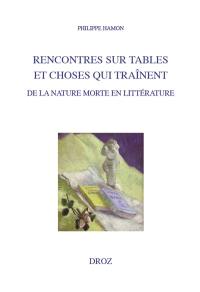 PHILIPPE HAMON

RENCONTRES SUR TABLES ET CHOSES QUI TRAÎNENT

DE LA NATURE MORTE EN LITTÉRATURE

DROZ